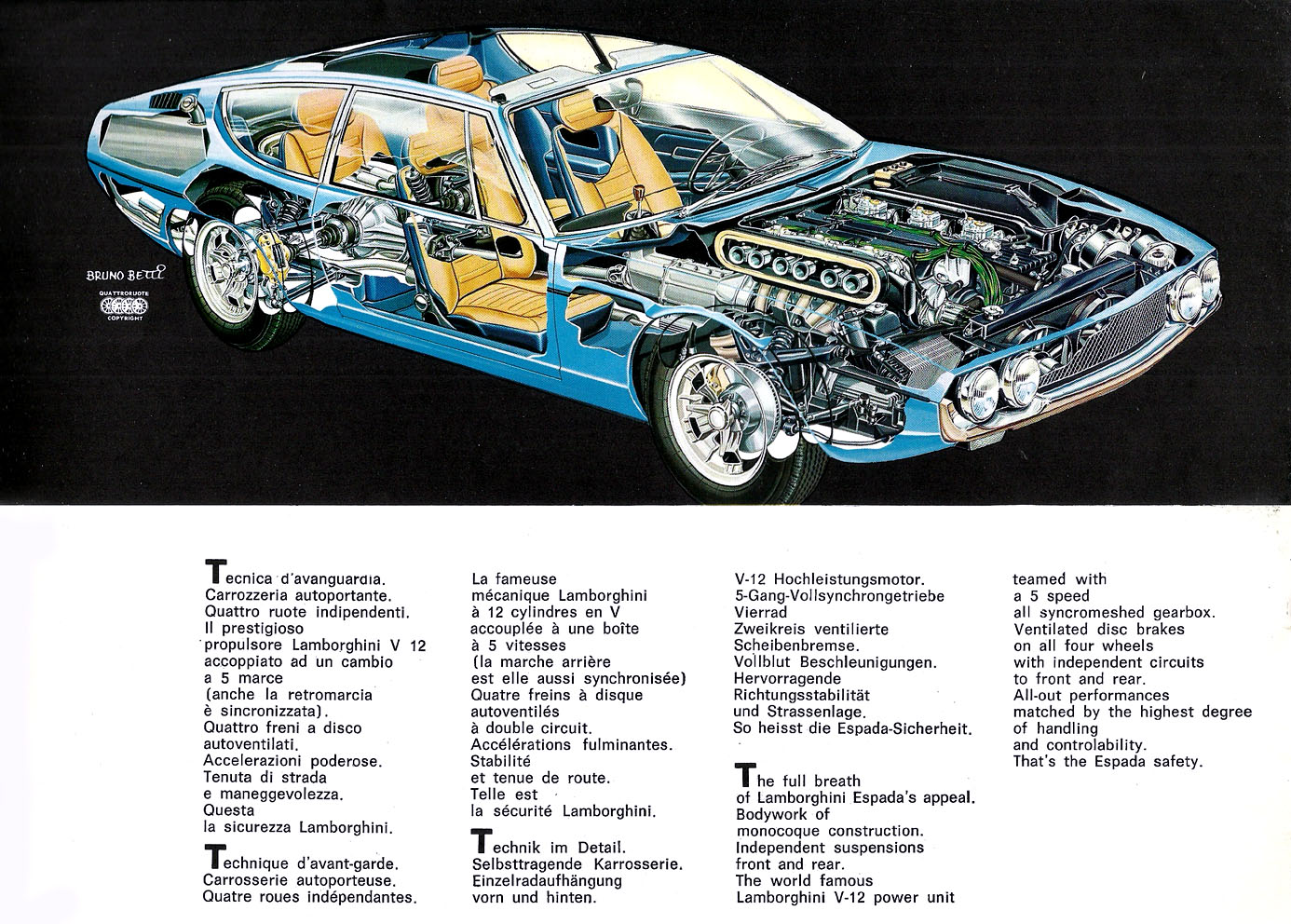 BRUNO BETTI
QUATTRORUOTE
COPYRIGHT

Tecnica d'avanguardia.
Carrozzeria autoportante.
Quattro ruote indipendenti.
Il prestigioso
propulsore Lamborghini V 12
accoppiato ad un cambio
a 5 marce
(anche la retromarcia
è sincronizzata).
Quattro freni a disco
autoventilati.
Accelerazioni poderose.
Tenuta di strada
e maneggevolezza.
Questa
la sicurezza Lamborghini.

Technique d'avant-garde.
Carrosserie autoporteuse.
Quatre roues indépendantes.
La fameuse
mécanique Lamborghini
à 12 cylindres en V
accouplée à une boîte
à 5 vitesses
(la marche arrière
est elle aussi synchronisée)
Quatre freins à disque
autoventilés
à double circuit.
Accélérations fulminantes.
Stabilité
et tenue de route.
Telle est
la sécurité Lamborghini.

Technik im Detail.
Selbsttragende Karrosserie.
Einzelradaufhängung
vorn und hinten.
V-12 Hochleistungsmotor.
5-Gang-Vollsynchrongetriebe
Vierrad
Zweikreis ventilierte
Scheibenbremse.
Vollblut Beschleunigungen.
Hervorragende
Richtungsstabilität
und Strassenlage.
So heisst die Espada-Sicherheit.

The full breath
of Lamborghini Espada's appeal.
Bodywork of
monocoque construction.
Independent suspensions
front and rear.
The world famous
Lamborghini V-12 power unit
teamed with
a 5 speed
all syncromeshed gearbox.
Ventilated disc brakes
on all four wheels
with independent circuits
to front and rear.
All-out performances
matched by the highest degree
of handling
and controlability.
That's the Espada safety.